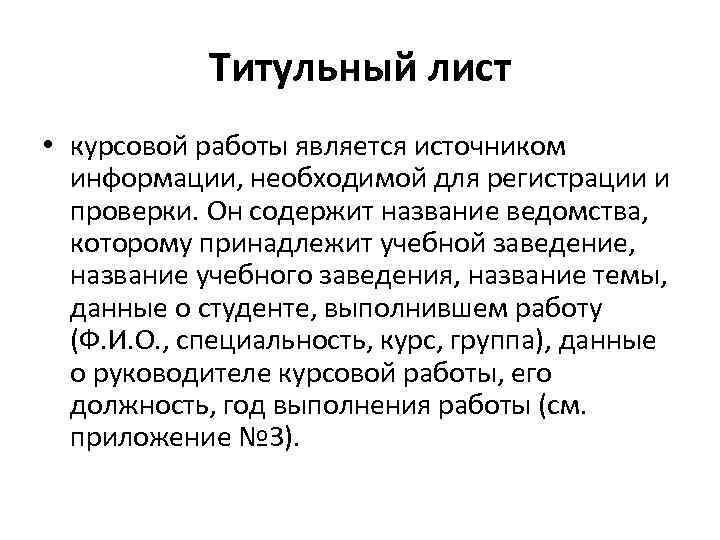 Титульный лист

• курсовой работы является источником информации, необходимой для регистрации и проверки. Он содержит название ведомства, которому принадлежит учебной заведение, название учебного заведения, название темы, данные о студенте, выполнившем работу (Ф.И.О., специальность, курс, группа), данные о руководителе курсовой работы, его должность, год выполнения работы (см. приложение №3).